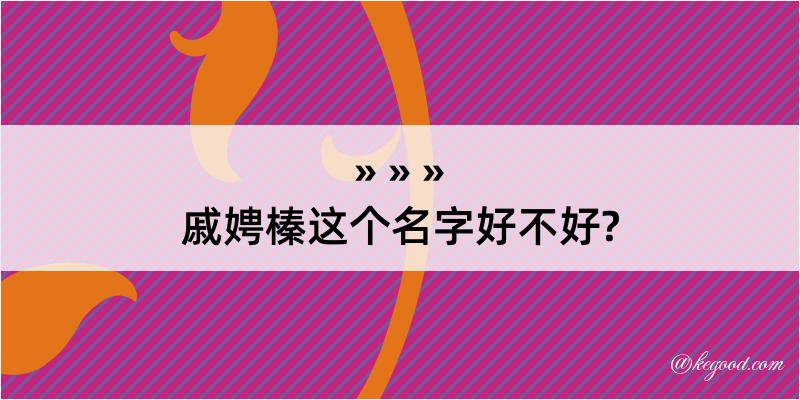 » » »
戚娉榛这个名字好不好?

@kegood.com